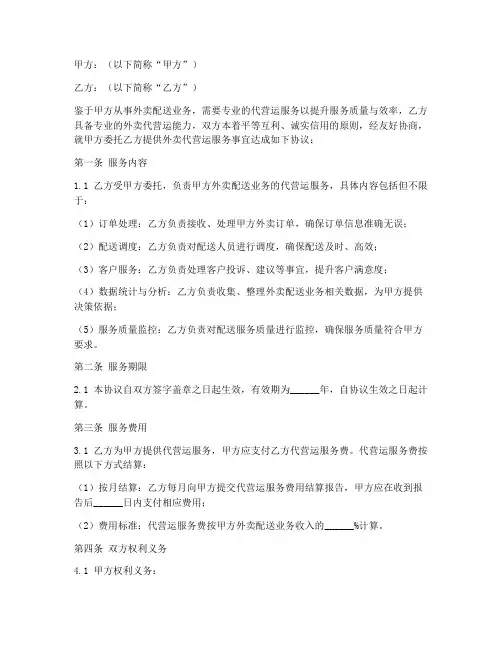 甲方：（以下简称“甲方”）

乙方：（以下简称“乙方”）

鉴于甲方从事外卖配送业务，需要专业的代营运服务以提升服务质量与效率，乙方具备专业的外卖代营运能力，双方本着平等互利、诚实信用的原则，经友好协商，就甲方委托乙方提供外卖代营运服务事宜达成如下协议：

第一条 服务内容

1.1 乙方受甲方委托，负责甲方外卖配送业务的代营运服务，具体内容包括但不限于：

（1）订单处理：乙方负责接收、处理甲方外卖订单，确保订单信息准确无误；

（2）配送调度：乙方负责对配送人员进行调度，确保配送及时、高效；

（3）客户服务：乙方负责处理客户投诉、建议等事宜，提升客户满意度；

（4）数据统计与分析：乙方负责收集、整理外卖配送业务相关数据，为甲方提供决策依据；

（5）服务质量监控：乙方负责对配送服务质量进行监控，确保服务质量符合甲方要求。

第二条 服务期限

2.1 本协议自双方签字盖章之日起生效，有效期为______年，自协议生效之日起计算。

第三条 服务费用

3.1 乙方为甲方提供代营运服务，甲方应支付乙方代营运服务费。代营运服务费按照以下方式结算：

（1）按月结算：乙方每月向甲方提交代营运服务费用结算报告，甲方应在收到报告后______日内支付相应费用；

（2）费用标准：代营运服务费按甲方外卖配送业务收入的______%计算。

第四条 双方权利义务

4.1 甲方权利义务：